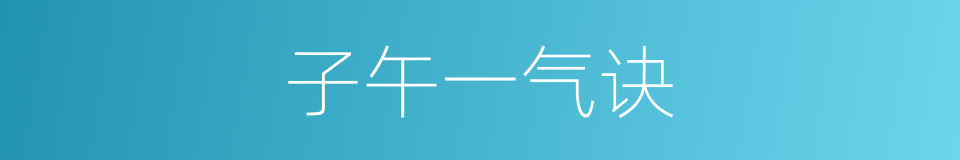 子午一气诀